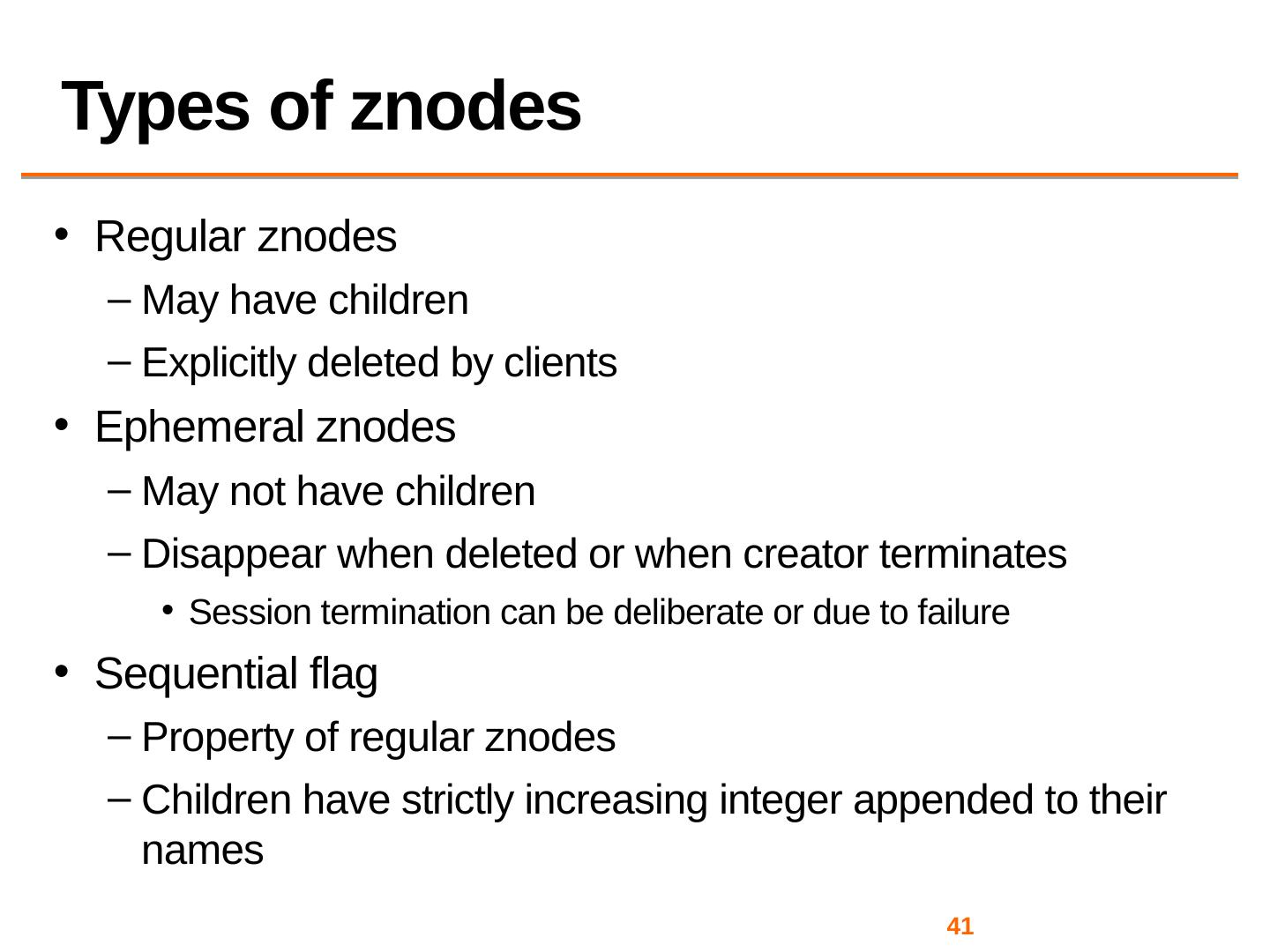 Types of znodes

• Regular znodes
- May have children
- Explicitly deleted by clients
• Ephemeral znodes
- May not have children
- Disappear when deleted or when creator terminates
• Session termination can be deliberate or due to failure
• Sequential flag
- Property of regular znodes
- Children have strictly increasing integer appended to their names

41